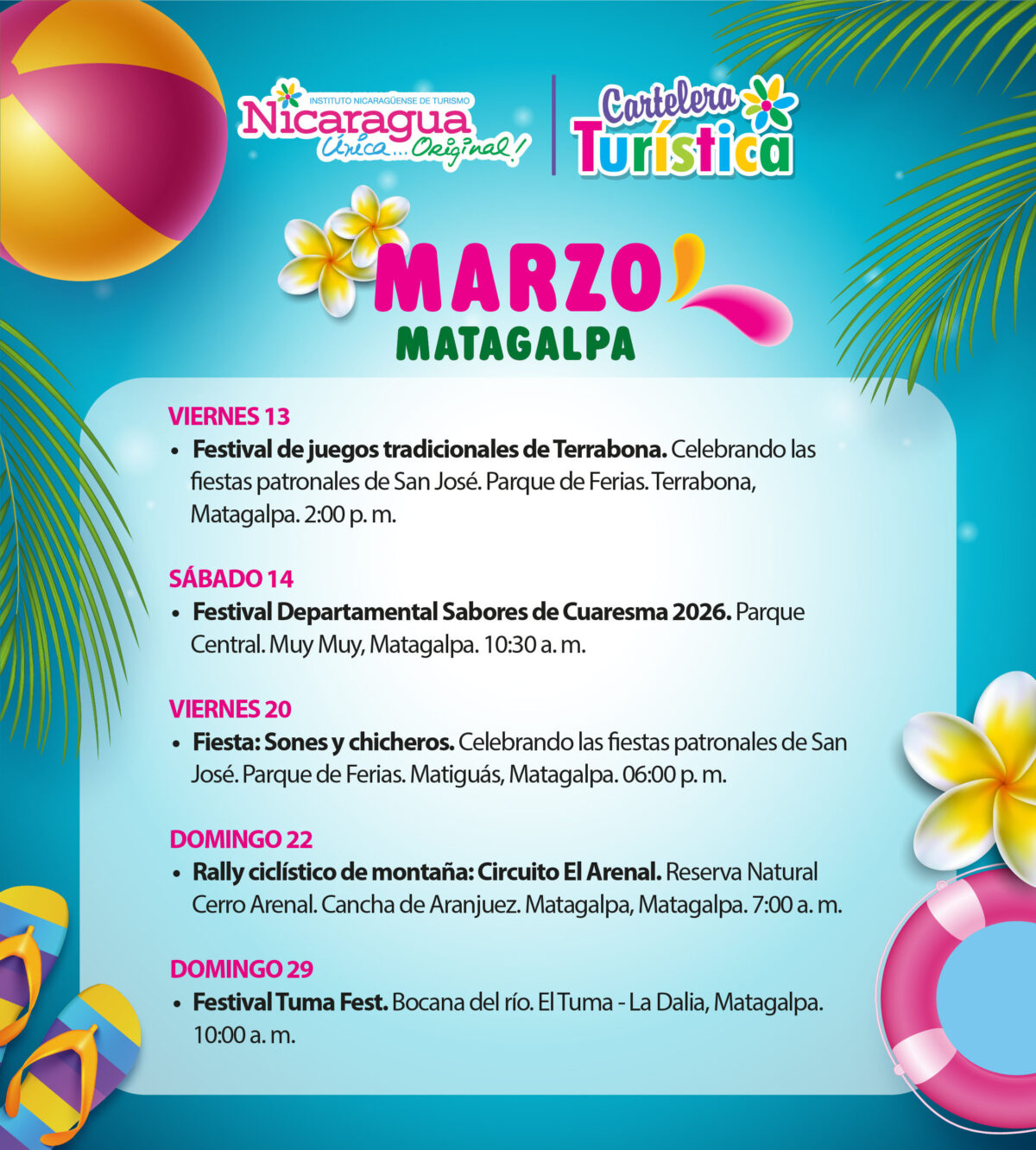 INSTITUTO NICARAGÜENSE DE TURISMO
Nicaragua
Única... Original!

Cartelera
Turística

MARZO
MATAGALPA

VIERNES 13
• Festival de juegos tradicionales de Terrabona. Celebrando las fiestas patronales de San José. Parque de Ferias. Terrabona, Matagalpa. 2:00 p. m.

SÁBADO 14
• Festival Departamental Sabores de Cuaresma 2026. Parque Central. Muy Muy, Matagalpa. 10:30 a. m.

VIERNES 20
• Fiesta: Sones y chicheros. Celebrando las fiestas patronales de San José. Parque de Ferias. Matiguás, Matagalpa. 06:00 p. m.

DOMINGO 22
• Rally ciclístico de montaña: Circuito El Arenal. Reserva Natural Cerro Arenal. Cancha de Aranjuez. Matagalpa, Matagalpa. 7:00 a. m.

DOMINGO 29
• Festival Tuma Fest. Bocana del río. El Tuma - La Dalia, Matagalpa. 10:00 a. m.